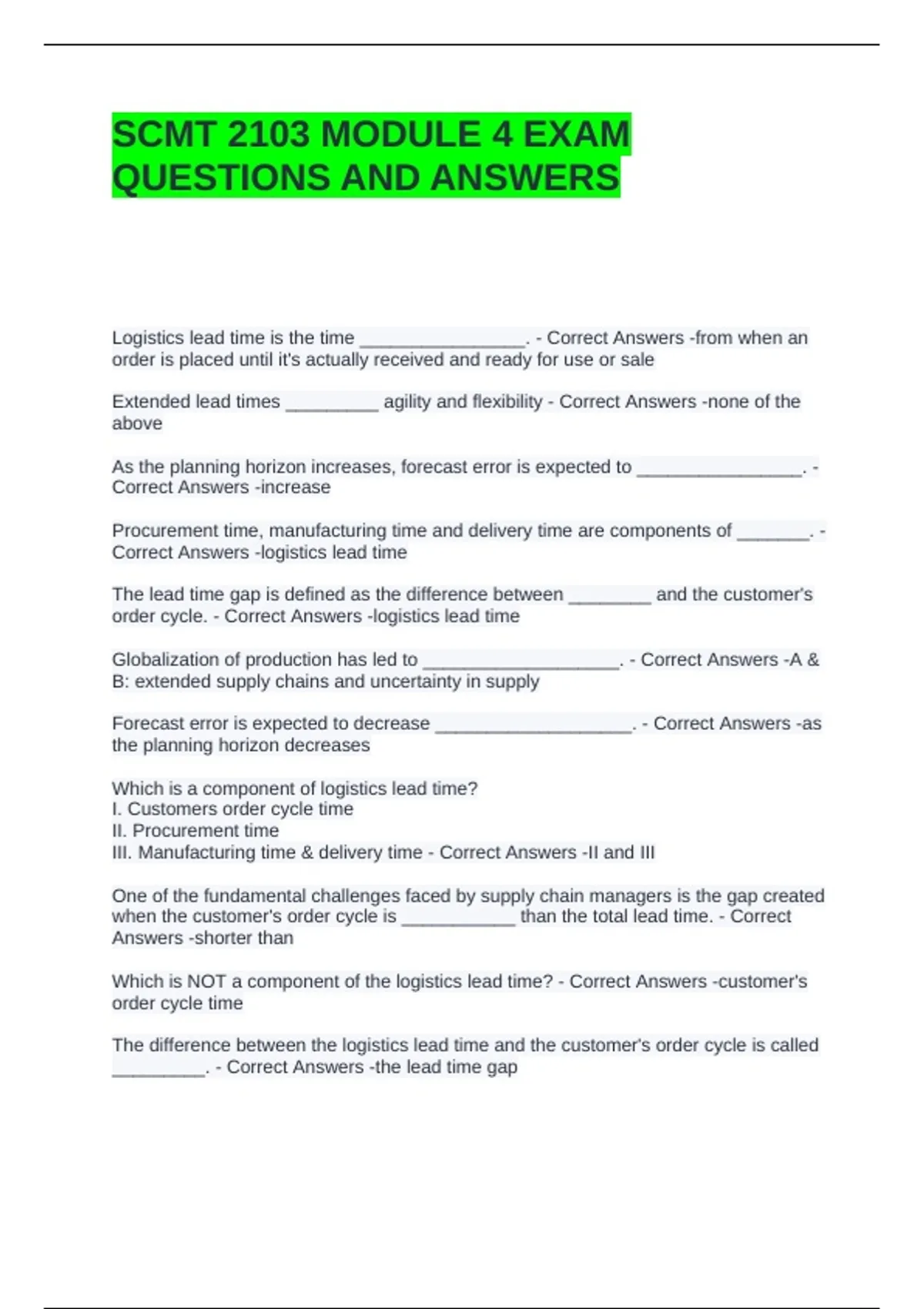 SCMT 2103 MODULE 4 EXAM QUESTIONS AND ANSWERS

Logistics lead time is the time ________________. - Correct Answers -from when an order is placed until it's actually received and ready for use or sale

Extended lead times _________ agility and flexibility - Correct Answers -none of the above

As the planning horizon increases, forecast error is expected to ________________. - Correct Answers -increase

Procurement time, manufacturing time and delivery time are components of _______. - Correct Answers -logistics lead time

The lead time gap is defined as the difference between ________ and the customer's order cycle. - Correct Answers -logistics lead time

Globalization of production has led to ___________________. - Correct Answers -A & B: extended supply chains and uncertainty in supply

Forecast error is expected to decrease ___________________. - Correct Answers -as the planning horizon decreases

Which is a component of logistics lead time?
I. Customers order cycle time
II. Procurement time
III. Manufacturing time & delivery time - Correct Answers -II and III

One of the fundamental challenges faced by supply chain managers is the gap created when the customer's order cycle is ___________ than the total lead time. - Correct Answers -shorter than

Which is NOT a component of the logistics lead time? - Correct Answers -customer's order cycle time

The difference between the logistics lead time and the customer's order cycle is called _________. - Correct Answers -the lead time gap